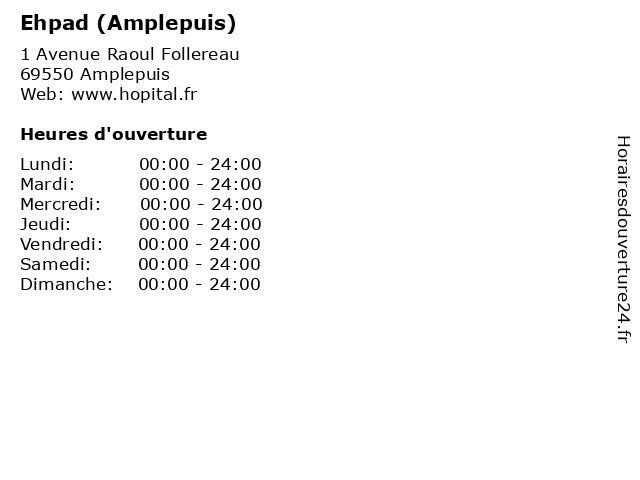 Ehpad (Amplepuis)

1 Avenue Raoul Follereau
69550 Amplepuis
Web: www.hopital.fr

Heures d'ouverture

Lundi: 00:00 - 24:00
Mardi: 00:00 - 24:00
Mercredi: 00:00 - 24:00
Jeudi: 00:00 - 24:00
Vendredi: 00:00 - 24:00
Samedi: 00:00 - 24:00
Dimanche: 00:00 - 24:00

Horairesdouverture24.fr